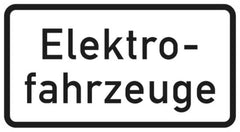 Elektrofahrzeuge